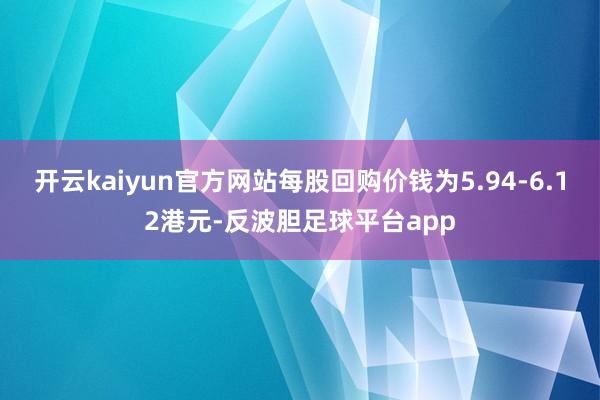 开云kaiyun官方网站每股回购价钱为5.94-6.12港元-反波胆足球平台app